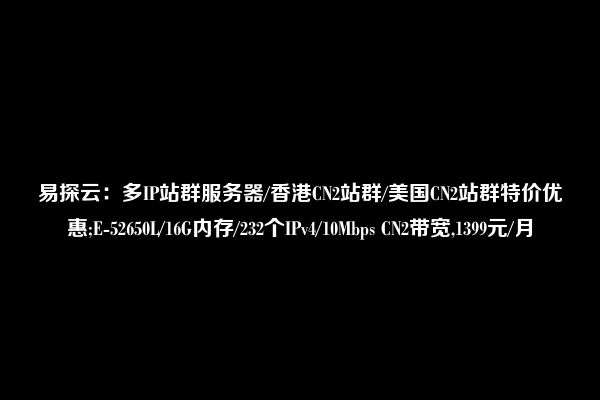 易探云：多IP站群服务器/香港CN2站群/美国CN2站群特价优惠;E-52650L/16G内存/232个IPv4/10Mbps CN2带宽,1399元/月